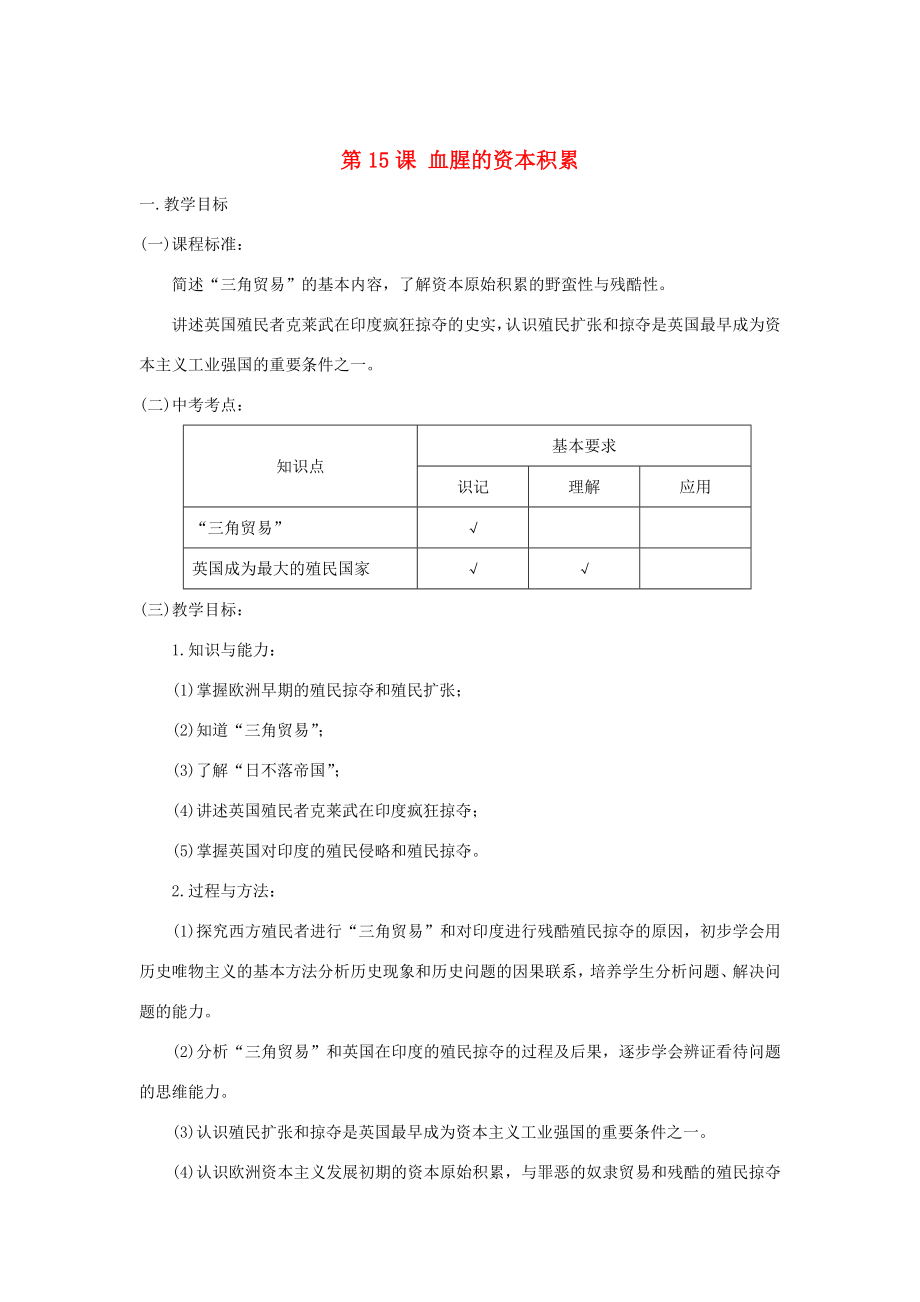 第 15 课 血腥的资本积累

一.教学目标

(一)课程标准：

简述“三角贸易”的基本内容，了解资本原始积累的野蛮性与残酷性。

讲述英国殖民者克莱武在印度疯狂掠夺的史实，认识殖民扩张和掠夺是英国最早成为资本主义工业强国的重要条件之一。

(二)中考考点：

| 知识点 | 基本要求 | | |
|---|---|---|---|
| | 识记 | 理解 | 应用 |
| “三角贸易” | √ | | |
| 英国成为最大的殖民国家 | √ | √ | |

(三)教学目标：

1.知识与能力：

(1)掌握欧洲早期的殖民掠夺和殖民扩张；

(2)知道“三角贸易”；

(3)了解“日不落帝国”；

(4)讲述英国殖民者克莱武在印度疯狂掠夺；

(5)掌握英国对印度的殖民侵略和殖民掠夺。

2.过程与方法：

(1)探究西方殖民者进行“三角贸易”和对印度进行残酷殖民掠夺的原因，初步学会用历史唯物主义的基本方法分析历史现象和历史问题的因果联系，培养学生分析问题、解决问题的能力。

(2)分析“三角贸易”和英国在印度的殖民掠夺的过程及后果，逐步学会辨证看待问题的思维能力。

(3)认识殖民扩张和掠夺是英国最早成为资本主义工业强国的重要条件之一。

(4)认识欧洲资本主义发展初期的资本原始积累，与罪恶的奴隶贸易和残酷的殖民掠夺